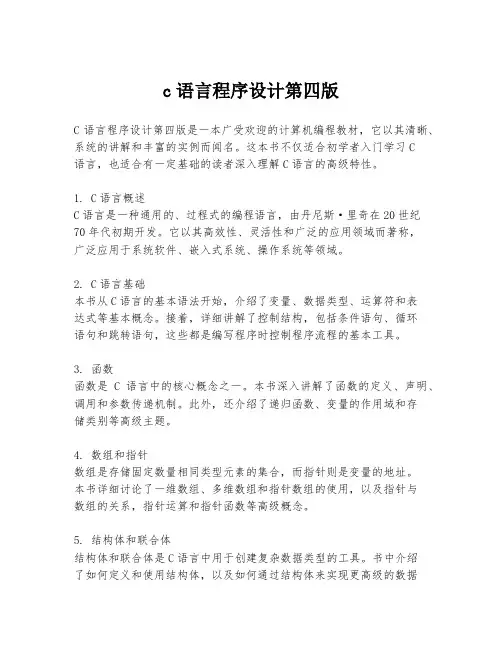 c 语言程序设计第四版

C 语言程序设计第四版是一本广受欢迎的计算机编程教材，它以其清晰、系统的讲解和丰富的实例而闻名。这本书不仅适合初学者入门学习 C 语言，也适合有一定基础的读者深入理解 C 语言的高级特性。

1. C 语言概述
C 语言是一种通用的、过程式的编程语言，由丹尼斯·里奇在 20 世纪 70 年代初期开发。它以其高效性、灵活性和广泛的应用领域而著称，广泛应用于系统软件、嵌入式系统、操作系统等领域。

2. C 语言基础
本书从 C 语言的基本语法开始，介绍了变量、数据类型、运算符和表达式等基本概念。接着，详细讲解了控制结构，包括条件语句、循环语句和跳转语句，这些都是编写程序时控制程序流程的基本工具。

3. 函数
函数是 C 语言中的核心概念之一。本书深入讲解了函数的定义、声明、调用和参数传递机制。此外，还介绍了递归函数、变量的作用域和存储类别等高级主题。

4. 数组和指针
数组是存储固定数量相同类型元素的集合，而指针则是变量的地址。本书详细讨论了一维数组、多维数组和指针数组的使用，以及指针与数组的关系，指针运算和指针函数等高级概念。

5. 结构体和联合体
结构体和联合体是 C 语言中用于创建复杂数据类型的工具。书中介绍了如何定义和使用结构体，以及如何通过结构体来实现更高级的数据